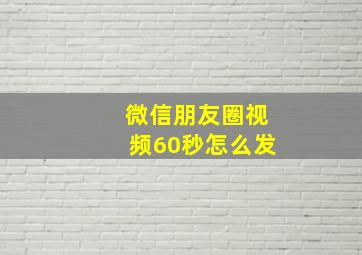 微信朋友圈视频60秒怎么发